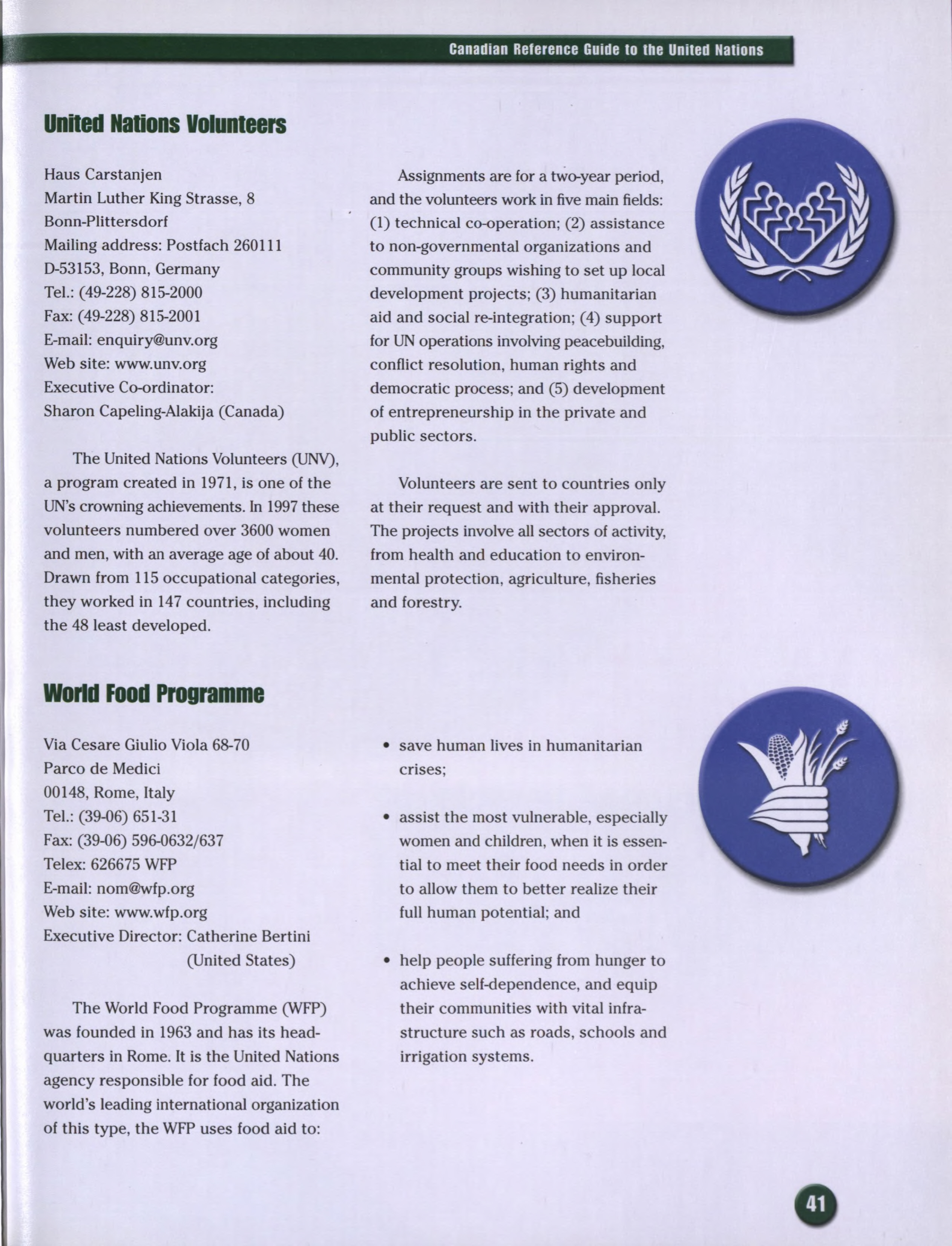 Canadian Reference Guide to the United Nations

United Nations Volunteers

Haus Carstanjen
Martin Luther King Strasse, 8
Bonn-Plittersdorf
Mailing address: Postfach 260111
D-53153, Bonn, Germany
Tel.: (49-228) 815-2000
Fax: (49-228) 815-2001
E-mail: enquiry@unv.org
Web site: www.unv.org
Executive Co-ordinator:
Sharon Capeling-Alakija (Canada)

The United Nations Volunteers (UNV), a program created in 1971, is one of the UN's crowning achievements. In 1997 these volunteers numbered over 3600 women and men, with an average age of about 40. Drawn from 115 occupational categories, they worked in 147 countries, including the 48 least developed.

Assignments are for a two-year period, and the volunteers work in five main fields: (1) technical co-operation; (2) assistance to non-governmental organizations and community groups wishing to set up local development projects; (3) humanitarian aid and social re-integration; (4) support for UN operations involving peacebuilding, conflict resolution, human rights and democratic process; and (5) development of entrepreneurship in the private and public sectors.

Volunteers are sent to countries only at their request and with their approval. The projects involve all sectors of activity, from health and education to environmental protection, agriculture, fisheries and forestry.

World Food Programme

Via Cesare Giulio Viola 68-70
Parco de Medici
00148, Rome, Italy
Tel.: (39-06) 651-31
Fax: (39-06) 596-0632/637
Telex: 626675 WFP
E-mail: nom@wfp.org
Web site: www.wfp.org
Executive Director: Catherine Bertini (United States)

The World Food Programme (WFP) was founded in 1963 and has its headquarters in Rome. It is the United Nations agency responsible for food aid. The world's leading international organization of this type, the WFP uses food aid to:

• save human lives in humanitarian crises;

• assist the most vulnerable, especially women and children, when it is essential to meet their food needs in order to allow them to better realize their full human potential; and

• help people suffering from hunger to achieve self-dependence, and equip their communities with vital infrastructure such as roads, schools and irrigation systems.

41